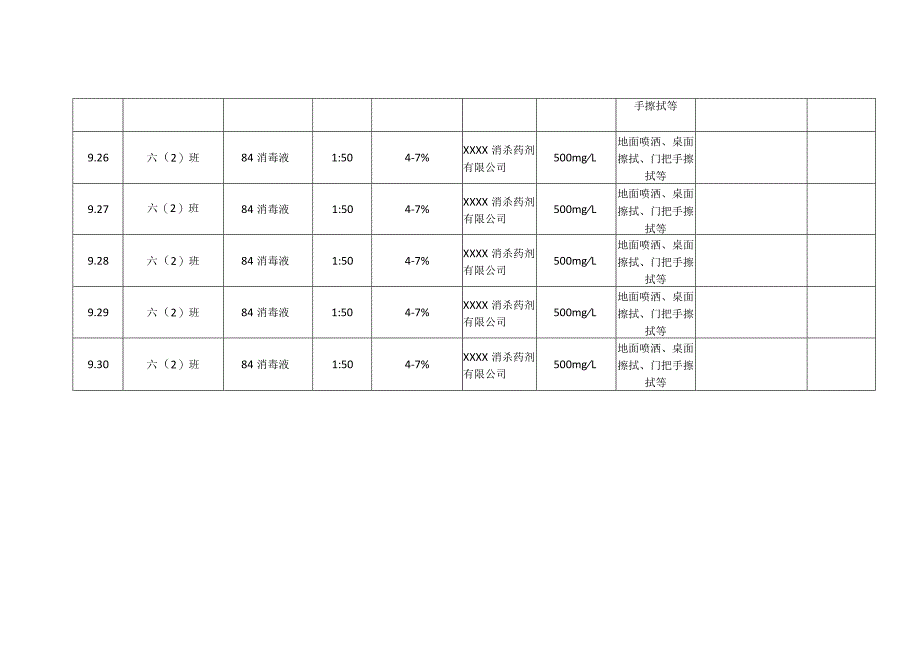 |  |  |  |  |  |  |  | 手擦拭等 |  |  |
|---|---|---|---|---|---|---|---|---|---|
| 9.26 | 六（2）班 | 84消毒液 | 1:50 | 4-7% | XXXX消杀药剂有限公司 | 500mg/L | 地面喷洒、桌面擦拭、门把手擦拭等 |  |  |
| 9.27 | 六（2）班 | 84消毒液 | 1:50 | 4-7% | XXXX消杀药剂有限公司 | 500mg/L | 地面喷洒、桌面擦拭、门把手擦拭等 |  |  |
| 9.28 | 六（2）班 | 84消毒液 | 1:50 | 4-7% | XXXX消杀药剂有限公司 | 500mg/L | 地面喷洒、桌面擦拭、门把手擦拭等 |  |  |
| 9.29 | 六（2）班 | 84消毒液 | 1:50 | 4-7% | XXXX消杀药剂有限公司 | 500mg/L | 地面喷洒、桌面擦拭、门把手擦拭等 |  |  |
| 9.30 | 六（2）班 | 84消毒液 | 1:50 | 4-7% | XXXX消杀药剂有限公司 | 500mg/L | 地面喷洒、桌面擦拭、门把手擦拭等 |  |  |